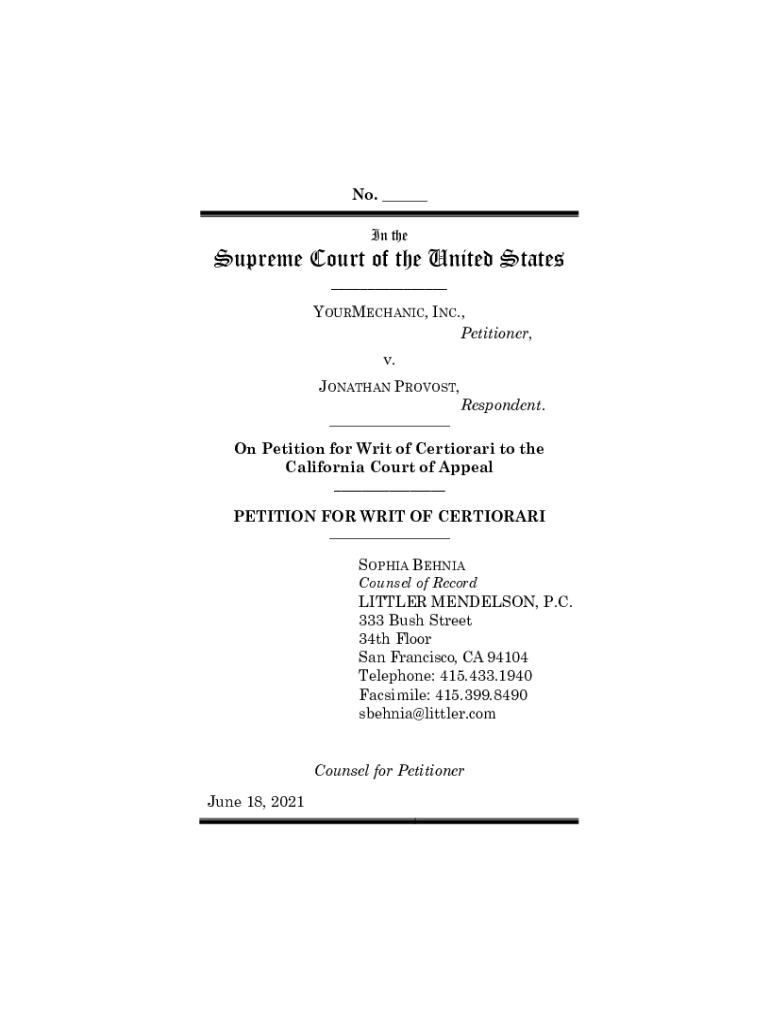 No. _____

In the
Supreme Court of the United States

YOURMECHANIC, INC.,
Petitioner,

v.

JONATHAN PROVOST,
Respondent.

On Petition for Writ of Certiorari to the California Court of Appeal

PETITION FOR WRIT OF CERTIORARI

SOPHIA BEHNIA
Counsel of Record
LITTLER MENDELSON, P.C.
333 Bush Street
34th Floor
San Francisco, CA 94104
Telephone: 415.433.1940
Facsimile: 415.399.8490
sbehnia@littler.com

Counsel for Petitioner

June 18, 2021